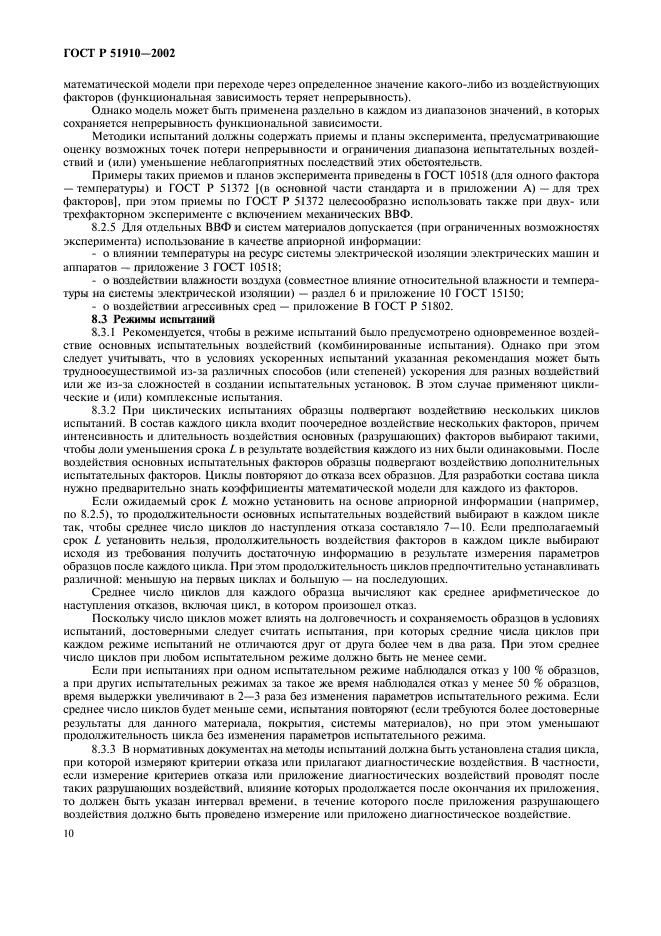 ГОСТ Р 51910—2002

математической модели при переходе через определенное значение какого-либо из воздействующих факторов (функциональная зависимость теряет непрерывность).

Однако модель может быть применена раздельно в каждом из диапазонов значений, в которых сохраняется непрерывность функциональной зависимости.

Методики испытаний должны содержать приемы и планы эксперимента, предусматривающие оценку возможных точек потери непрерывности и ограничения диапазона испытательных воздействий и (или) уменьшение неблагоприятных последствий этих обстоятельств.

Примеры таких приемов и планов эксперимента приведены в ГОСТ 10518 (для одного фактора — температуры) и ГОСТ Р 51372 [(в основной части стандарта и в приложении А) — для трех факторов], при этом приемы по ГОСТ Р 51372 целесообразно использовать также при двух- или трехфакторном эксперименте с включением механических ВВФ.

8.2.5 Для отдельных ВВФ и систем материалов допускается (при ограниченных возможностях эксперимента) использование в качестве априорной информации:

- о влиянии температуры на ресурс системы электрической изоляции электрических машин и аппаратов — приложение 3 ГОСТ 10518;

- о воздействии влажности воздуха (совместное влияние относительной влажности и температуры на системы электрической изоляции) — раздел 6 и приложение 10 ГОСТ 15150;

- о воздействии агрессивных сред — приложение В ГОСТ Р 51802.

8.3 Режимы испытаний

8.3.1 Рекомендуется, чтобы в режиме испытаний было предусмотрено одновременное воздействие основных испытательных воздействий (комбинированные испытания). Однако при этом следует учитывать, что в условиях ускоренных испытаний указанная рекомендация может быть трудноосуществимой из-за различных способов (или степеней) ускорения для разных воздействий или же из-за сложностей в создании испытательных установок. В этом случае применяют циклические и (или) комплексные испытания.

8.3.2 При циклических испытаниях образцы подвергают воздействию нескольких циклов испытаний. В состав каждого цикла входит поочередное воздействие нескольких факторов, причем интенсивность и длительность воздействия основных (разрушающих) факторов выбирают такими, чтобы доли уменьшения срока $L$ в результате воздействия каждого из них были одинаковыми. После воздействия основных испытательных факторов образцы подвергают воздействию дополнительных испытательных факторов. Циклы повторяют до отказа всех образцов. Для разработки состава цикла нужно предварительно знать коэффициенты математической модели для каждого из факторов.

Если ожидаемый срок $L$ можно установить на основе априорной информации (например, по 8.2.5), то продолжительности основных испытательных воздействий выбирают в каждом цикле так, чтобы среднее число циклов до наступления отказа составляло 7—10. Если предполагаемый срок $L$ установить нельзя, продолжительность воздействия факторов в каждом цикле выбирают исходя из требования получить достаточную информацию в результате измерения параметров образцов после каждого цикла. При этом продолжительность циклов предпочтительно устанавливать различной: меньшую на первых циклах и большую — на последующих.

Среднее число циклов для каждого образца вычисляют как среднее арифметическое до наступления отказов, включая цикл, в котором произошел отказ.

Поскольку число циклов может влиять на долговечность и сохраняемость образцов в условиях испытаний, достоверными следует считать испытания, при которых средние числа циклов при каждом режиме испытаний не отличаются друг от друга более чем в два раза. При этом среднее число циклов при любом испытательном режиме должно быть не менее семи.

Если при испытаниях при одном испытательном режиме наблюдался отказ у 100 % образцов, а при других испытательных режимах за такое же время наблюдался отказ у менее 50 % образцов, время выдержки увеличивают в 2—3 раза без изменения параметров испытательного режима. Если среднее число циклов будет меньше семи, испытания повторяют (если требуются более достоверные результаты для данного материала, покрытия, системы материалов), но при этом уменьшают продолжительность цикла без изменения параметров испытательного режима.

8.3.3 В нормативных документах на методы испытаний должна быть установлена стадия цикла, при которой измеряют критерии отказа или прилагают диагностические воздействия. В частности, если измерение критериев отказа или приложение диагностических воздействий проводят после таких разрушающих воздействий, влияние которых продолжается после окончания их приложения, то должен быть указан интервал времени, в течение которого после приложения разрушающего воздействия должно быть проведено измерение или приложено диагностическое воздействие.

10